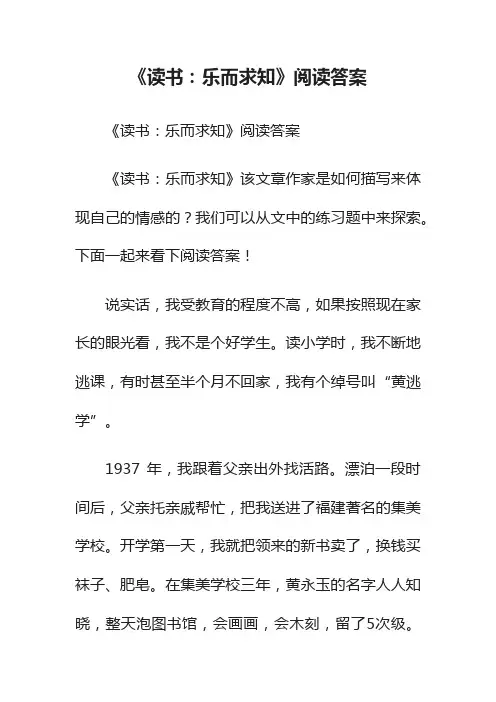 《读书：乐而求知》阅读答案

《读书：乐而求知》阅读答案

《读书：乐而求知》该文章作家是如何描写来体现自己的情感的？我们可以从文中的练习题中来探索。下面一起来看下阅读答案！

说实话，我受教育的程度不高，如果按照现在家长的眼光看，我不是个好学生。读小学时，我不断地逃课，有时甚至半个月不回家，我有个绰号叫“黄逃学”。

1937 年，我跟着父亲出外找活路。漂泊一段时间后，父亲托亲戚帮忙，把我送进了福建著名的集美学校。开学第一天，我就把领来的新书卖了，换钱买袜子、肥皂。在集美学校三年，黄永玉的名字人人知晓，整天泡图书馆，会画画，会木刻，留了5次级。